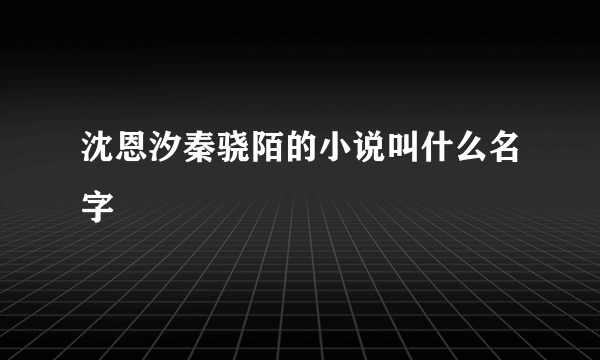 沈恩汐秦骁陌的小说叫什么名字